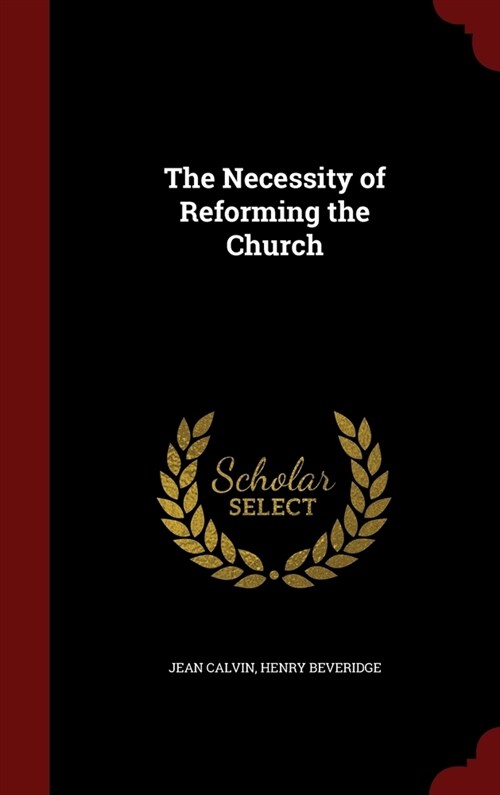 The Necessity of Reforming the Church

Scholar SELECT

JEAN CALVIN, HENRY BEVERIDGE